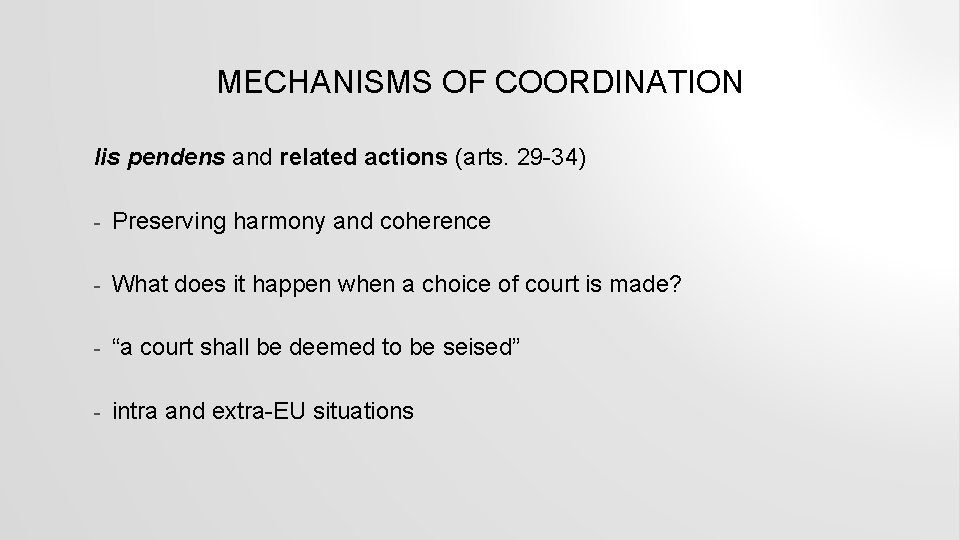 MECHANISMS OF COORDINATION

lis pendens and related actions (arts. 29-34)

- Preserving harmony and coherence

- What does it happen when a choice of court is made?

- “a court shall be deemed to be seised”

- intra and extra-EU situations